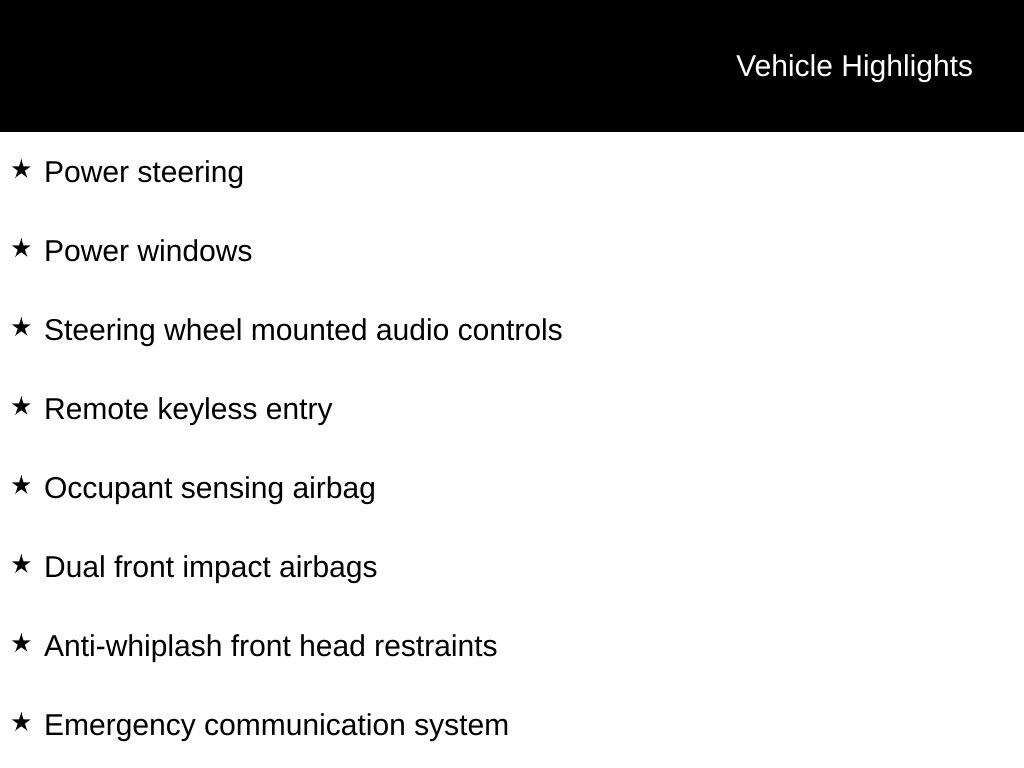 Vehicle Highlights

★ Power steering

★ Power windows

★ Steering wheel mounted audio controls

★ Remote keyless entry

★ Occupant sensing airbag

★ Dual front impact airbags

★ Anti-whiplash front head restraints

★ Emergency communication system